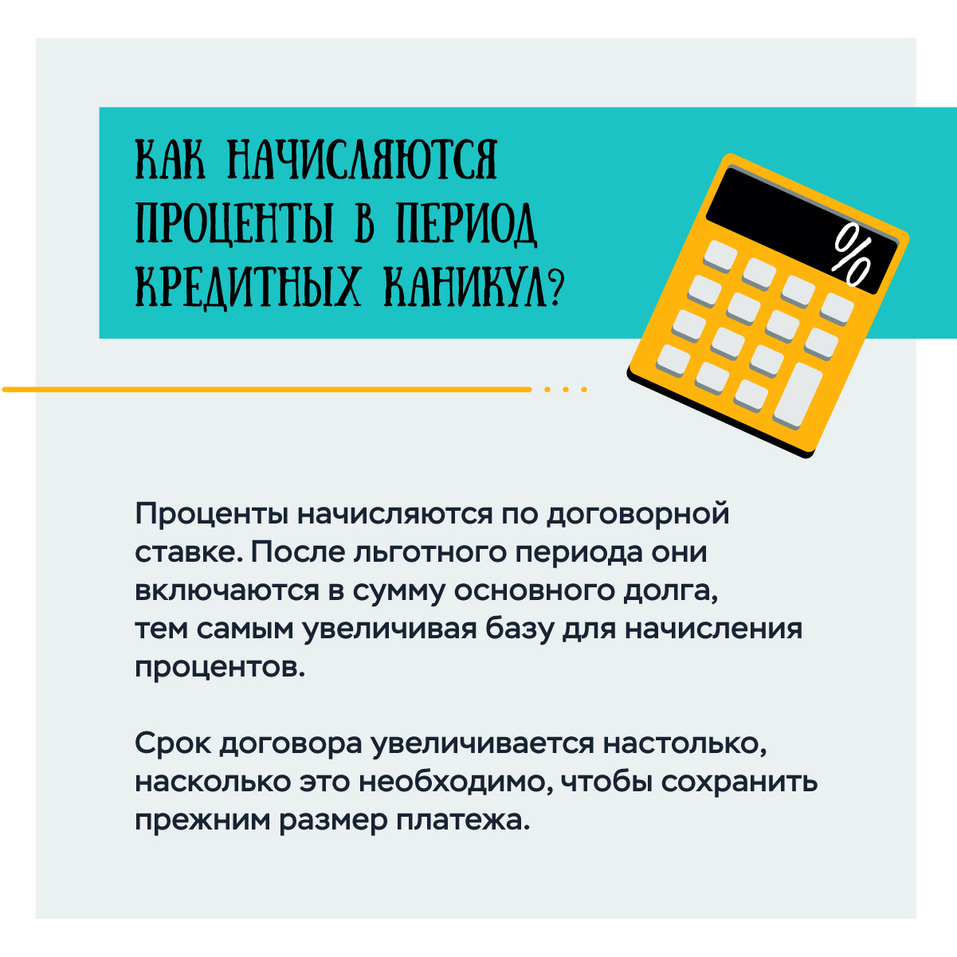 КАК НАЧИСЛЯЮТСЯ ПРОЦЕНТЫ В ПЕРИОД КРЕДИТНЫХ КАНИКУЛ?

%

Проценты начисляются по договорной ставке. После льготного периода они включаются в сумму основного долга, тем самым увеличивая базу для начисления процентов.

Срок договора увеличивается настолько, насколько это необходимо, чтобы сохранить прежним размер платежа.